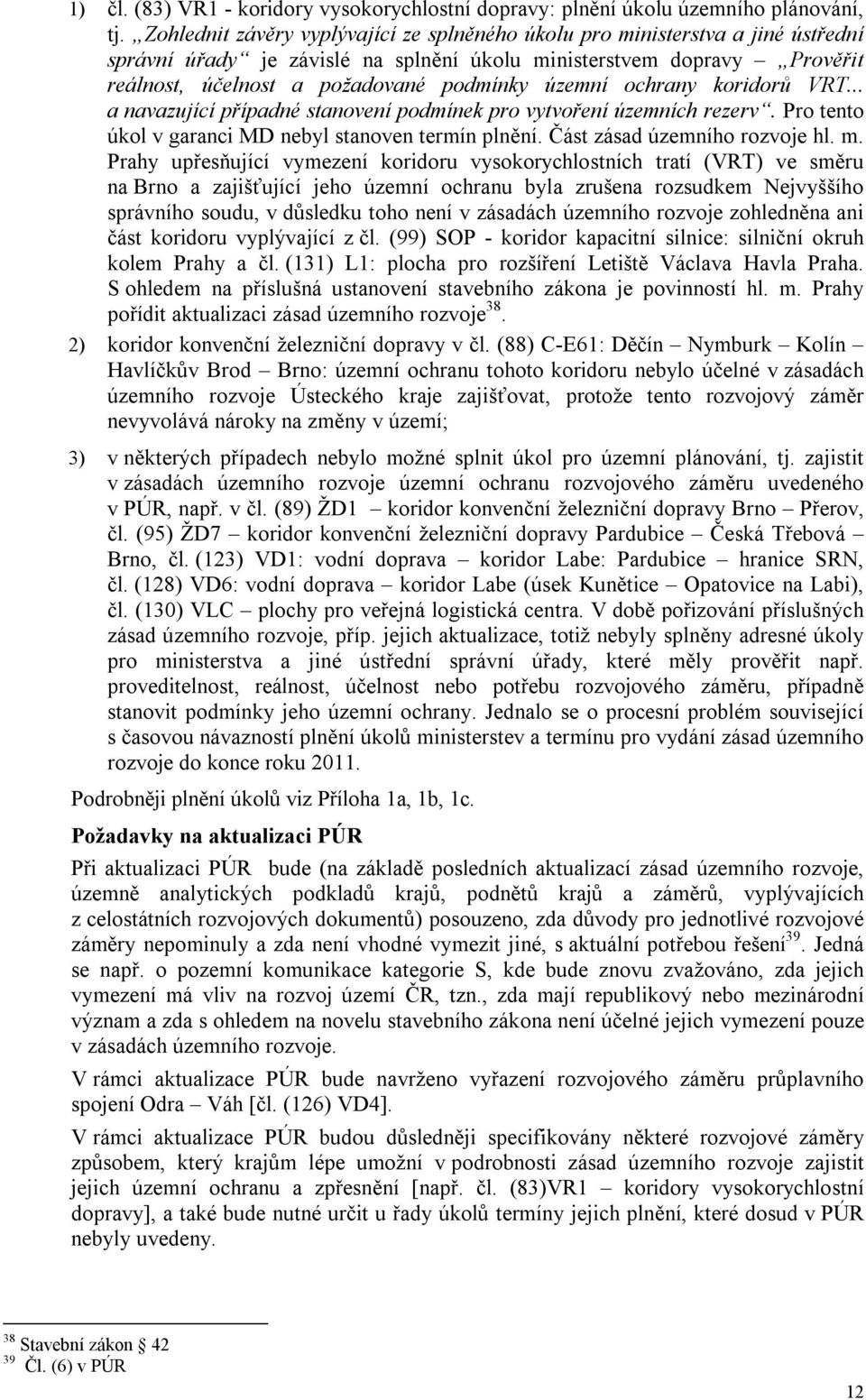 1) čl. (83) VR1 - koridory vysokorychlostní dopravy: plnění úkolu územního plánování, tj. „Zohlednit závěry vyplývající ze splněného úkolu pro ministerstva a jiné ústřední správní úřady“ je závislé na splnění úkolu ministerstvem dopravy „Prověřit reálnost, účelnost a požadované podmínky územní ochrany koridorů VRT... a navazující případné stanovení podmínek pro vytvoření územních rezerv“. Pro tento úkol v garanci MD nebyl stanoven termín plnění. Část zásad územního rozvoje hl. m. Prahy upřesňující vymezení koridoru vysokorychlostních tratí (VRT) ve směru na Brno a zajišťující jeho územní ochranu byla zrušena rozsudkem Nejvyššího správního soudu, v důsledku toho není v zásadách územního rozvoje zohledněna ani část koridoru vyplývající z čl. (99) SOP - koridor kapacitní silnice: silniční okruh kolem Prahy a čl. (131) L1: plocha pro rozšíření Letiště Václava Havla Praha. S ohledem na příslušná ustanovení stavebního zákona je povinností hl. m. Prahy pořídit aktualizaci zásad územního rozvoje$^{38}$.

2) koridor konvenční železniční dopravy v čl. (88) C-E61: Děčín – Nymburk – Kolín – Havlíčkův Brod – Brno: územní ochranu tohoto koridoru nebylo účelné v zásadách územního rozvoje Ústeckého kraje zajišťovat, protože tento rozvojový záměr nevyvolává nároky na změny v území;

3) v některých případech nebylo možné splnit úkol pro územní plánování, tj. zajistit v zásadách územního rozvoje územní ochranu rozvojového záměru uvedeného v PÚR, např. v čl. (89) ŽD1 – koridor konvenční železniční dopravy Brno – Přerov, čl. (95) ŽD7 – koridor konvenční železniční dopravy Pardubice – Česká Třebová – Brno, čl. (123) VD1: vodní doprava – koridor Labe: Pardubice – hranice SRN, čl. (128) VD6: vodní doprava – koridor Labe (úsek Kunětice – Opatovice na Labi), čl. (130) VLC – plochy pro veřejná logistická centra. V době pořizování příslušných zásad územního rozvoje, příp. jejich aktualizace, totiž nebyly splněny adresné úkoly pro ministerstva a jiné ústřední správní úřady, které měly prověřit např. proveditelnost, reálnost, účelnost nebo potřebu rozvojového záměru, případně stanovit podmínky jeho územní ochrany. Jednalo se o procesní problém související s časovou návazností plnění úkolů ministerstev a termínu pro vydání zásad územního rozvoje do konce roku 2011.

Podrobněji plnění úkolů viz Příloha 1a, 1b, 1c.

Požadavky na aktualizaci PÚR

Při aktualizaci PÚR bude (na základě posledních aktualizací zásad územního rozvoje, územně analytických podkladů krajů, podnětů krajů a záměrů, vyplývajících z celostátních rozvojových dokumentů) posouzeno, zda důvody pro jednotlivé rozvojové záměry nepominuly a zda není vhodné vymezit jiné, s aktuální potřebou řešení$^{39}$. Jedná se např. o pozemní komunikace kategorie S, kde bude znovu zvažováno, zda jejich vymezení má vliv na rozvoj území ČR, tzn., zda mají republikový nebo mezinárodní význam a zda s ohledem na novelu stavebního zákona není účelné jejich vymezení pouze v zásadách územního rozvoje.

V rámci aktualizace PÚR bude navrženo vyřazení rozvojového záměru průplavního spojení Odra – Váh [čl. (126) VD4].

V rámci aktualizace PÚR budou důsledněji specifikovány některé rozvojové záměry způsobem, který krajům lépe umožní v podrobnosti zásad územního rozvoje zajistit jejich územní ochranu a zpřesnění [např. čl. (83)VR1 – koridory vysokorychlostní dopravy], a také bude nutné určit u řady úkolů termíny jejich plnění, které dosud v PÚR nebyly uvedeny.

$^{38}$ Stavební zákon § 42
$^{39}$ Čl. (6) v PÚR

12